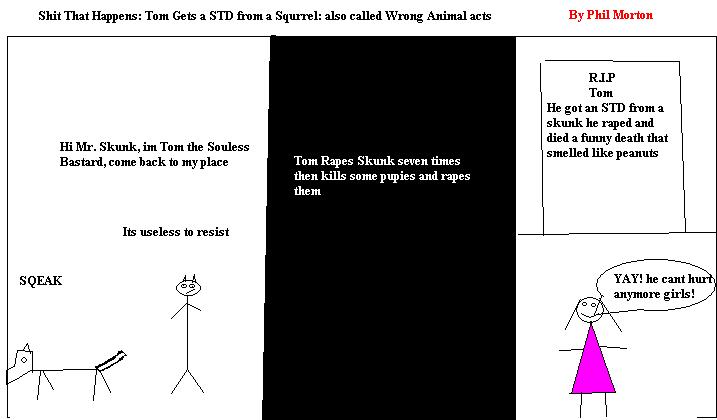 Shit That Happens: Tom Gets a STD from a Squrrel: also called Wrong Animal acts

By Phil Morton

Hi Mr. Skunk, im Tom the Souless Bastard, come back to my place

Its useless to resist

SQEAK

Tom Rapes Skunk seven times then kills some pupies and rapes them

R.I.P
Tom
He got an STD from a skunk he raped and died a funny death that smelled like peanuts

YAY! he cant hurt anymore girls!